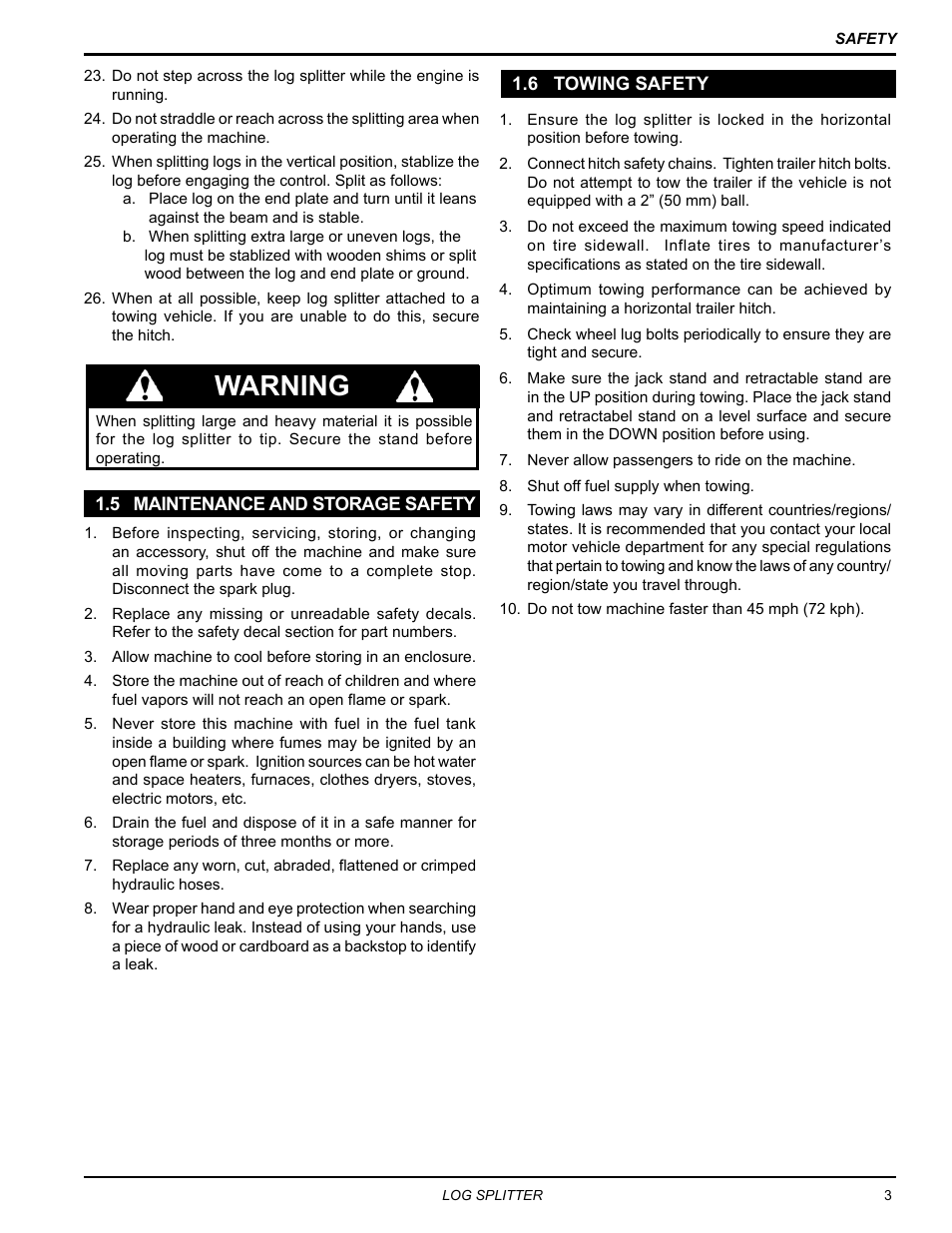 SAFETY

23. Do not step across the log splitter while the engine is running.

24. Do not straddle or reach across the splitting area when operating the machine.

25. When splitting logs in the vertical position, stablize the log before engaging the control. Split as follows:
a. Place log on the end plate and turn until it leans against the beam and is stable.
b. When splitting extra large or uneven logs, the log must be stablized with wooden shims or split wood between the log and end plate or ground.

26. When at all possible, keep log splitter attached to a towing vehicle. If you are unable to do this, secure the hitch.

WARNING

When splitting large and heavy material it is possible for the log splitter to tip. Secure the stand before operating.

1.5 MAINTENANCE AND STORAGE SAFETY

1. Before inspecting, servicing, storing, or changing an accessory, shut off the machine and make sure all moving parts have come to a complete stop. Disconnect the spark plug.

2. Replace any missing or unreadable safety decals. Refer to the safety decal section for part numbers.

3. Allow machine to cool before storing in an enclosure.

4. Store the machine out of reach of children and where fuel vapors will not reach an open flame or spark.

5. Never store this machine with fuel in the fuel tank inside a building where fumes may be ignited by an open flame or spark. Ignition sources can be hot water and space heaters, furnaces, clothes dryers, stoves, electric motors, etc.

6. Drain the fuel and dispose of it in a safe manner for storage periods of three months or more.

7. Replace any worn, cut, abraded, flattened or crimped hydraulic hoses.

8. Wear proper hand and eye protection when searching for a hydraulic leak. Instead of using your hands, use a piece of wood or cardboard as a backstop to identify a leak.

1.6 TOWING SAFETY

1. Ensure the log splitter is locked in the horizontal position before towing.

2. Connect hitch safety chains. Tighten trailer hitch bolts. Do not attempt to tow the trailer if the vehicle is not equipped with a 2” (50 mm) ball.

3. Do not exceed the maximum towing speed indicated on tire sidewall. Inflate tires to manufacturer’s specifications as stated on the tire sidewall.

4. Optimum towing performance can be achieved by maintaining a horizontal trailer hitch.

5. Check wheel lug bolts periodically to ensure they are tight and secure.

6. Make sure the jack stand and retractable stand are in the UP position during towing. Place the jack stand and retractabel stand on a level surface and secure them in the DOWN position before using.

7. Never allow passengers to ride on the machine.

8. Shut off fuel supply when towing.

9. Towing laws may vary in different countries/regions/states. It is recommended that you contact your local motor vehicle department for any special regulations that pertain to towing and know the laws of any country/region/state you travel through.

10. Do not tow machine faster than 45 mph (72 kph).

LOG SPLITTER 3